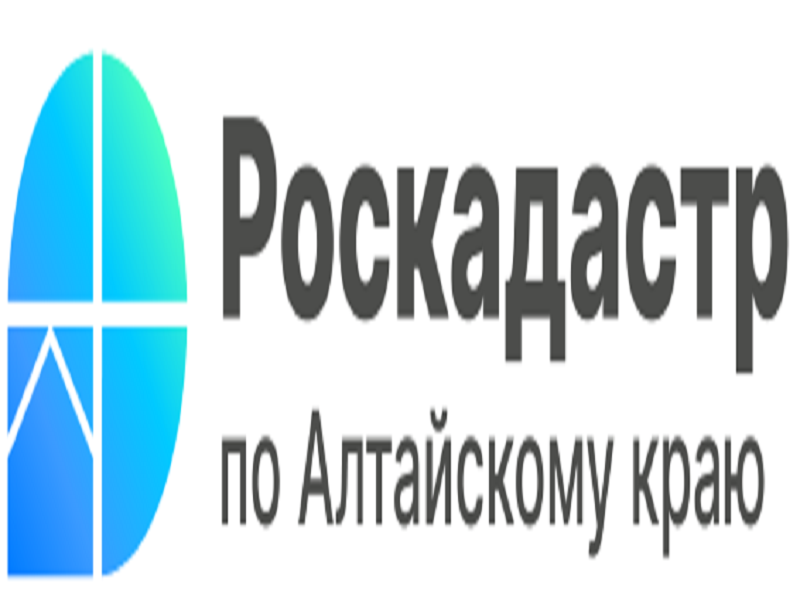 Роскадастр
по Алтайскому краю